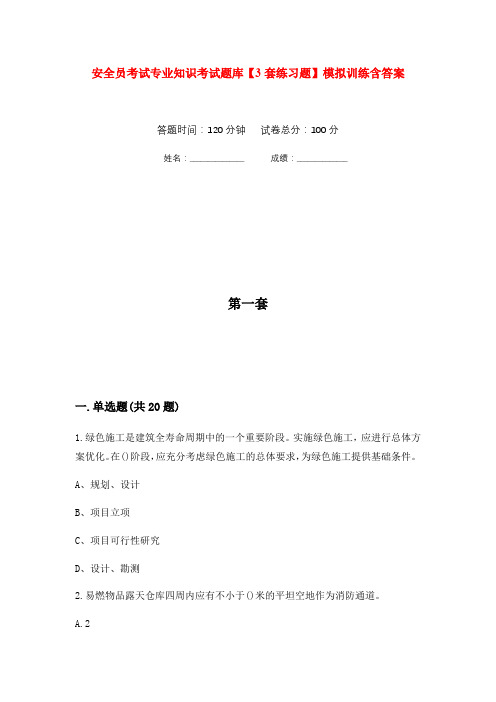 安全员考试专业知识考试题库【3套练习题】模拟训练含答案

答题时间：120分钟　试卷总分：100分

姓名：____________　成绩：____________

第一套

一.单选题(共20题)

1.绿色施工是建筑全寿命周期中的一个重要阶段。实施绿色施工，应进行总体方案优化。在()阶段，应充分考虑绿色施工的总体要求，为绿色施工提供基础条件。

A、规划、设计

B、项目立项

C、项目可行性研究

D、设计、勘测

2.易燃物品露天仓库四周内应有不小于()米的平坦空地作为消防通道。

A.2